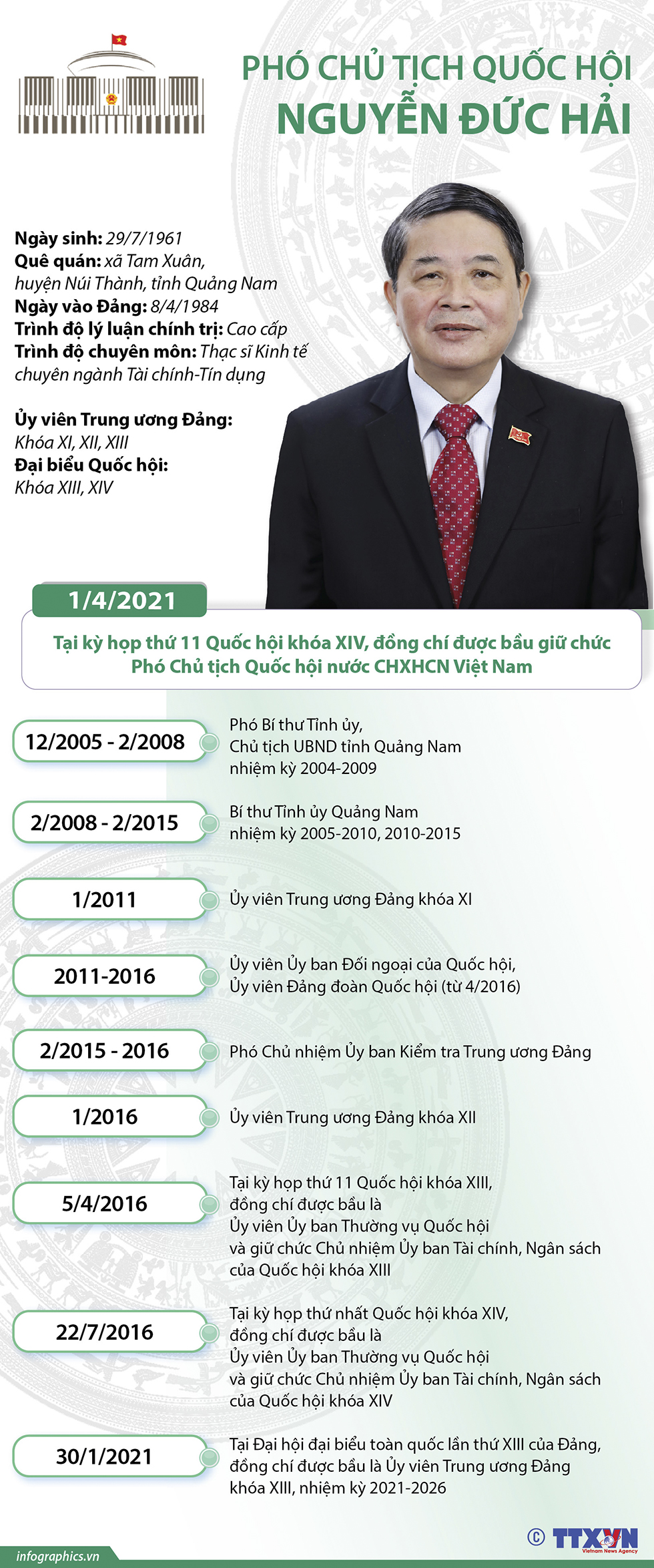 PHÓ CHỦ TỊCH QUỐC HỘI
NGUYỄN ĐỨC HẢI

Ngày sinh: 29/7/1961
Quê quán: xã Tam Xuân, huyện Núi Thành, tỉnh Quảng Nam
Ngày vào Đảng: 8/4/1984
Trình độ lý luận chính trị: Cao cấp
Trình độ chuyên môn: Thạc sĩ Kinh tế chuyên ngành Tài chính-Tín dụng

Ủy viên Trung ương Đảng: Khóa XI, XII, XIII
Đại biểu Quốc hội: Khóa XIII, XIV

1/4/2021
Tại kỳ họp thứ 11 Quốc hội khóa XIV, đồng chí được bầu giữ chức Phó Chủ tịch Quốc hội nước CHXHCN Việt Nam

12/2005 - 2/2008
Phó Bí thư Tỉnh ủy, Chủ tịch UBND tỉnh Quảng Nam nhiệm kỳ 2004-2009

2/2008 - 2/2015
Bí thư Tỉnh ủy Quảng Nam nhiệm kỳ 2005-2010, 2010-2015

1/2011
Ủy viên Trung ương Đảng khóa XI

2011-2016
Ủy viên Ủy ban Đối ngoại của Quốc hội, Ủy viên Đảng đoàn Quốc hội (từ 4/2016)

2/2015 - 2016
Phó Chủ nhiệm Ủy ban Kiểm tra Trung ương Đảng

1/2016
Ủy viên Trung ương Đảng khóa XII

5/4/2016
Tại kỳ họp thứ 11 Quốc hội khóa XIII, đồng chí được bầu là Ủy viên Ủy ban Thường vụ Quốc hội và giữ chức Chủ nhiệm Ủy ban Tài chính, Ngân sách của Quốc hội khóa XIII

22/7/2016
Tại kỳ họp thứ nhất Quốc hội khóa XIV, đồng chí được bầu là Ủy viên Ủy ban Thường vụ Quốc hội và giữ chức Chủ nhiệm Ủy ban Tài chính, Ngân sách của Quốc hội khóa XIV

30/1/2021
Tại Đại hội đại biểu toàn quốc lần thứ XIII của Đảng, đồng chí được bầu là Ủy viên Trung ương Đảng khóa XIII, nhiệm kỳ 2021-2026

infographics.vn
© TTXVN
Vietnam News Agency